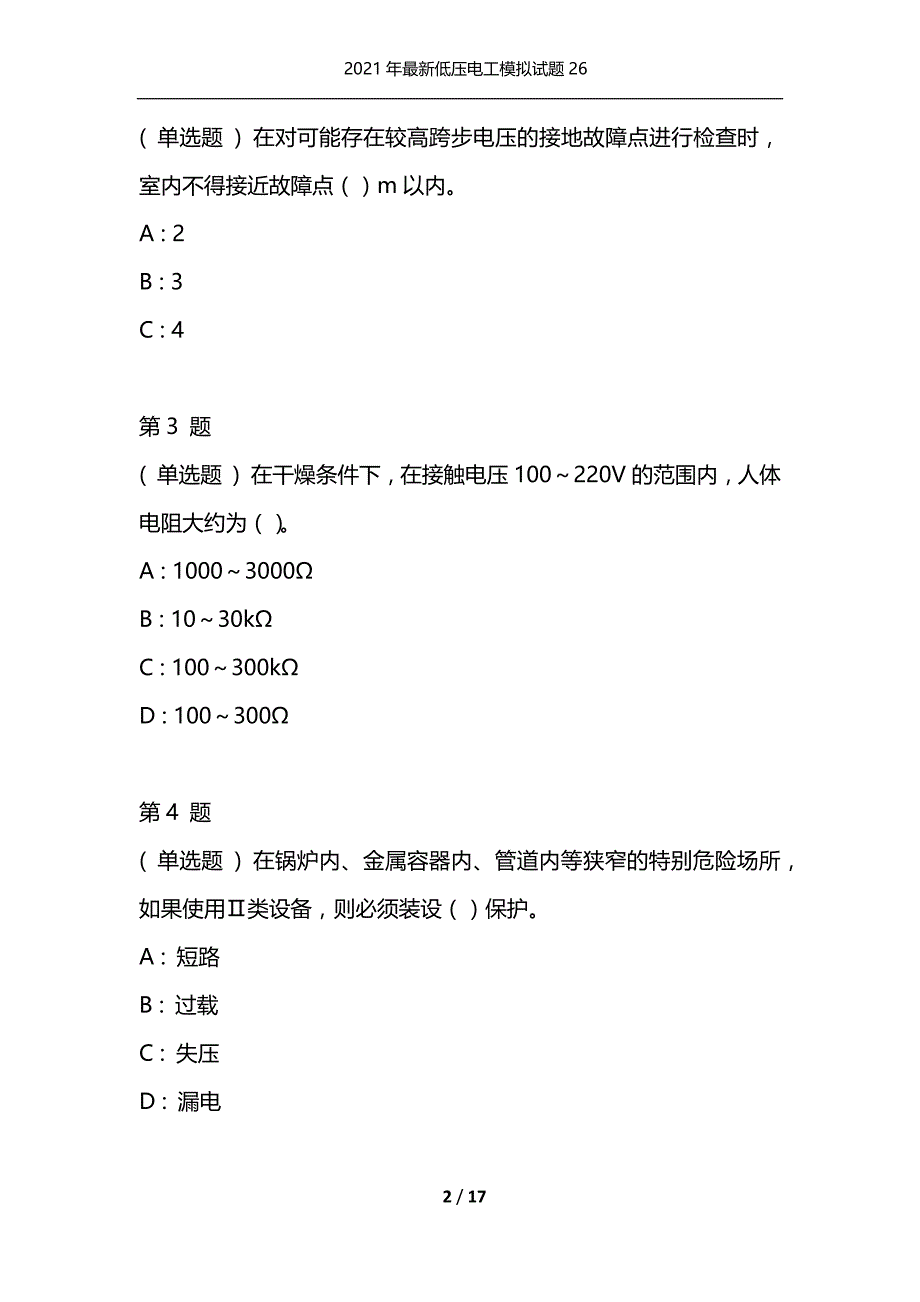 2021年最新低压电工模拟试题26

(单选题)在对可能存在较高跨步电压的接地故障点进行检查时,室内不得接近故障点( )m以内。

A:2

B:3

C:4

第3 题

(单选题)在干燥条件下,在接触电压100~220V的范围内,人体电阻大约为( )。

A:1000~3000Ω

B:10~30kΩ

C:100~300kΩ

D:100~300Ω

第4 题

(单选题)在锅炉内、金属容器内、管道内等狭窄的特别危险场所,如果使用Ⅱ类设备,则必须装设( )保护。

A:短路

B:过载

C:失压

D:漏电

2 / 17